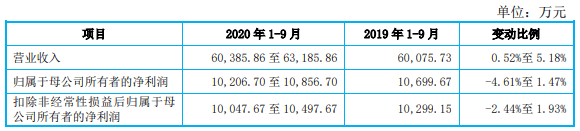 单位：万元

| 项目 | 2020 年 1-9 月 | 2019 年 1-9 月 | 变动比例 |
|---|---|---|---|
| 营业收入 | 60,385.86 至 63,185.86 | 60,075.73 | 0.52%至 5.18% |
| 归属于母公司所有者的净利润 | 10,206.70 至 10,856.70 | 10,699.67 | -4.61%至 1.47% |
| 扣除非经常性损益后归属于母公司所有者的净利润 | 10,047.67 至 10,497.67 | 10,299.15 | -2.44%至 1.93% |